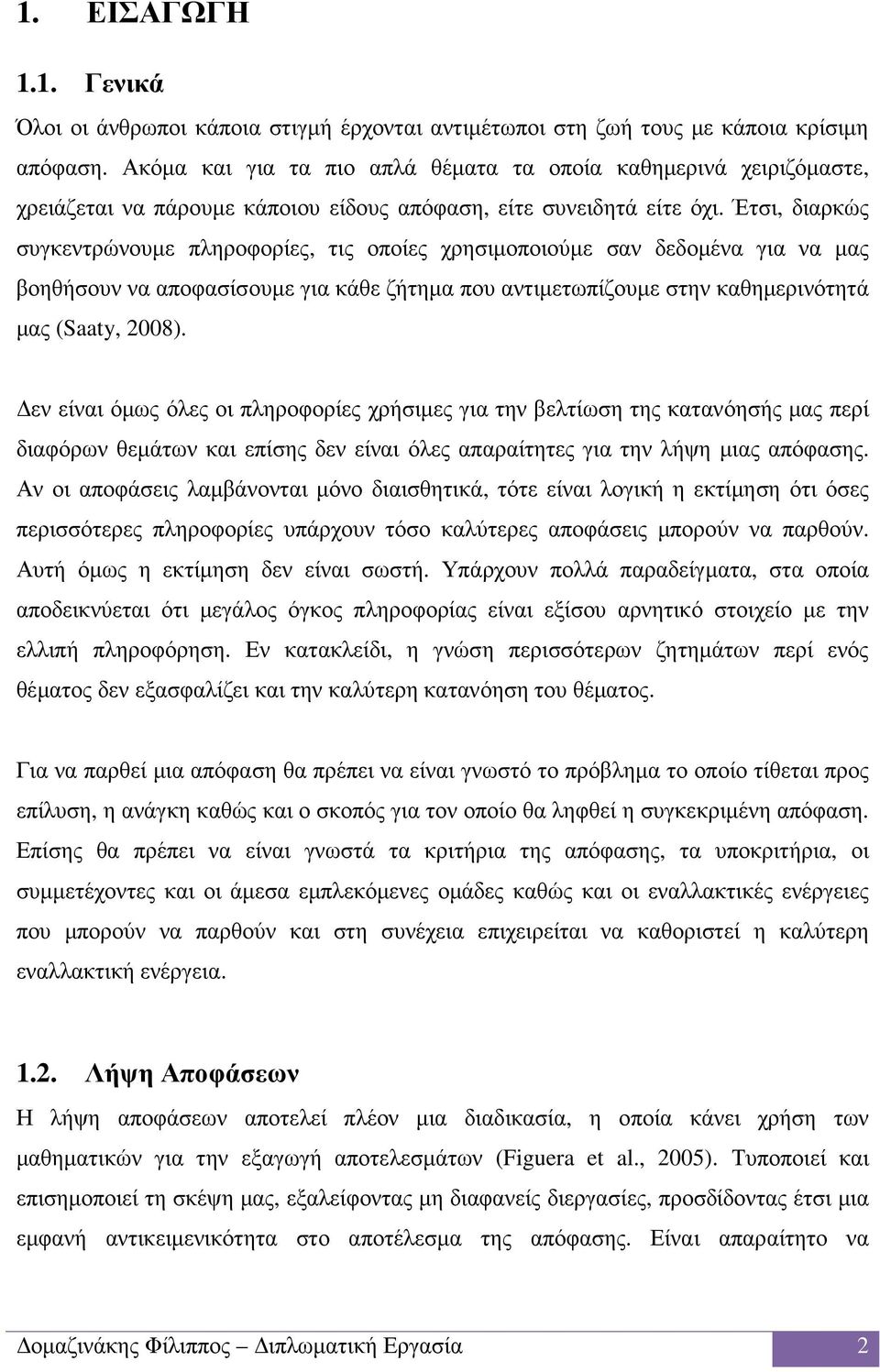 1. ΕΙΣΑΓΩΓΗ

1.1. Γενικά

Όλοι οι άνθρωποι κάποια στιγμή έρχονται αντιμέτωποι στη ζωή τους με κάποια κρίσιμη απόφαση. Ακόμα και για τα πιο απλά θέματα τα οποία καθημερινά χειριζόμαστε, χρειάζεται να πάρουμε κάποιου είδους απόφαση, είτε συνειδητά είτε όχι. Έτσι, διαρκώς συγκεντρώνουμε πληροφορίες, τις οποίες χρησιμοποιούμε σαν δεδομένα για να μας βοηθήσουν να αποφασίσουμε για κάθε ζήτημα που αντιμετωπίζουμε στην καθημερινότητά μας (Saaty, 2008).

Δεν είναι όμως όλες οι πληροφορίες χρήσιμες για την βελτίωση της κατανόησής μας περί διαφόρων θεμάτων και επίσης δεν είναι όλες απαραίτητες για την λήψη μιας απόφασης. Αν οι αποφάσεις λαμβάνονται μόνο διαισθητικά, τότε είναι λογική η εκτίμηση ότι όσες περισσότερες πληροφορίες υπάρχουν τόσο καλύτερες αποφάσεις μπορούν να παρθούν. Αυτή όμως η εκτίμηση δεν είναι σωστή. Υπάρχουν πολλά παραδείγματα, στα οποία αποδεικνύεται ότι μεγάλος όγκος πληροφορίας είναι εξίσου αρνητικό στοιχείο με την ελλιπή πληροφόρηση. Εν κατακλείδι, η γνώση περισσότερων ζητημάτων περί ενός θέματος δεν εξασφαλίζει και την καλύτερη κατανόηση του θέματος.

Για να παρθεί μια απόφαση θα πρέπει να είναι γνωστό το πρόβλημα το οποίο τίθεται προς επίλυση, η ανάγκη καθώς και ο σκοπός για τον οποίο θα ληφθεί η συγκεκριμένη απόφαση. Επίσης θα πρέπει να είναι γνωστά τα κριτήρια της απόφασης, τα υποκριτήρια, οι συμμετέχοντες και οι άμεσα εμπλεκόμενες ομάδες καθώς και οι εναλλακτικές ενέργειες που μπορούν να παρθούν και στη συνέχεια επιχειρείται να καθοριστεί η καλύτερη εναλλακτική ενέργεια.

1.2. Λήψη Αποφάσεων

Η λήψη αποφάσεων αποτελεί πλέον μια διαδικασία, η οποία κάνει χρήση των μαθηματικών για την εξαγωγή αποτελεσμάτων (Figuera et al., 2005). Τυποποιεί και επισημοποιεί τη σκέψη μας, εξαλείφοντας μη διαφανείς διεργασίες, προσδίδοντας έτσι μια εμφανή αντικειμενικότητα στο αποτέλεσμα της απόφασης. Είναι απαραίτητο να

Δομαζινάκης Φίλιππος – Διπλωματική Εργασία 2